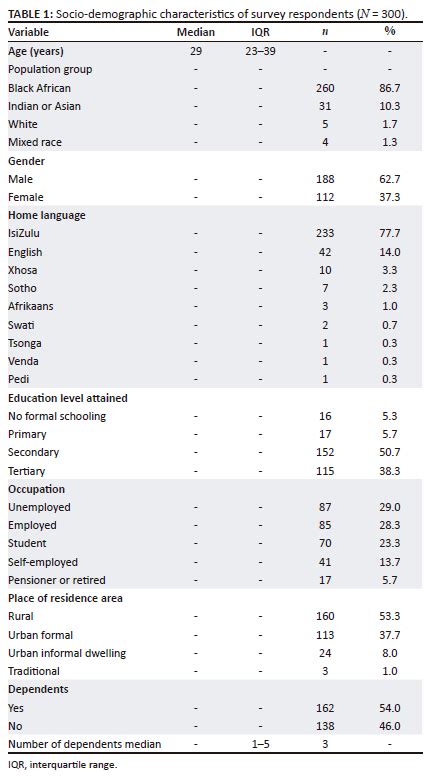 TABLE 1: Socio-demographic characteristics of survey respondents ($N$ = 300).

| Variable | Median | IQR | $n$ | % |
|---|---|---|---|---|
| Age (years) | 29 | 23–39 | - | - |
| Population group | - | - | - | - |
| Black African | - | - | 260 | 86.7 |
| Indian or Asian | - | - | 31 | 10.3 |
| White | - | - | 5 | 1.7 |
| Mixed race | - | - | 4 | 1.3 |
| Gender | | | | |
| Male | - | - | 188 | 62.7 |
| Female | - | - | 112 | 37.3 |
| Home language | | | | |
| IsiZulu | - | - | 233 | 77.7 |
| English | - | - | 42 | 14.0 |
| Xhosa | - | - | 10 | 3.3 |
| Sotho | - | - | 7 | 2.3 |
| Afrikaans | - | - | 3 | 1.0 |
| Swati | - | - | 2 | 0.7 |
| Tsonga | - | - | 1 | 0.3 |
| Venda | - | - | 1 | 0.3 |
| Pedi | - | - | 1 | 0.3 |
| Education level attained | | | | |
| No formal schooling | - | - | 16 | 5.3 |
| Primary | - | - | 17 | 5.7 |
| Secondary | - | - | 152 | 50.7 |
| Tertiary | - | - | 115 | 38.3 |
| Occupation | | | | |
| Unemployed | - | - | 87 | 29.0 |
| Employed | - | - | 85 | 28.3 |
| Student | - | - | 70 | 23.3 |
| Self-employed | - | - | 41 | 13.7 |
| Pensioner or retired | - | - | 17 | 5.7 |
| Place of residence area | | | | |
| Rural | - | - | 160 | 53.3 |
| Urban formal | - | - | 113 | 37.7 |
| Urban informal dwelling | - | - | 24 | 8.0 |
| Traditional | - | - | 3 | 1.0 |
| Dependents | | | | |
| Yes | - | - | 162 | 54.0 |
| No | - | - | 138 | 46.0 |
| Number of dependents median | - | 1–5 | 3 | - |

IQR, interquartile range.